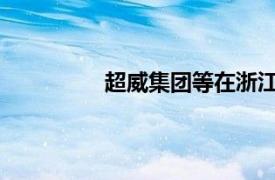 超威集团等在浙江